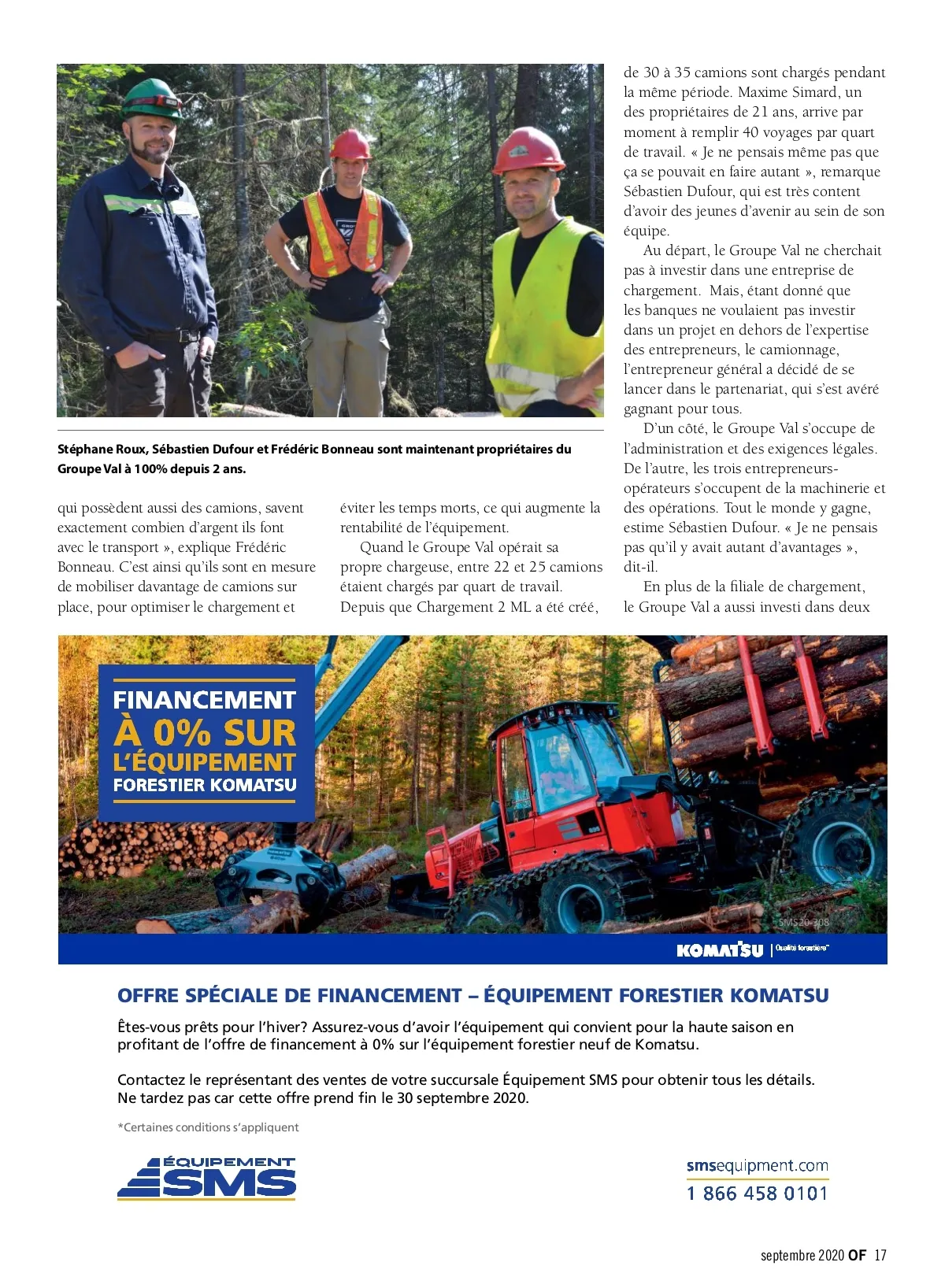 Stéphane Roux, Sébastien Dufour et Frédéric Bonneau sont maintenant propriétaires du Groupe Val à 100% depuis 2 ans.

qui possèdent aussi des camions, savent exactement combien d'argent ils font avec le transport », explique Frédéric Bonneau. C'est ainsi qu'ils sont en mesure de mobiliser davantage de camions sur place, pour optimiser le chargement et éviter les temps morts, ce qui augmente la rentabilité de l'équipement.

Quand le Groupe Val opérait sa propre chargeuse, entre 22 et 25 camions étaient chargés par quart de travail. Depuis que Chargement 2 ML a été créé, de 30 à 35 camions sont chargés pendant la même période. Maxime Simard, un des propriétaires de 21 ans, arrive par moment à remplir 40 voyages par quart de travail. « Je ne pensais même pas que ça se pouvait en faire autant », remarque Sébastien Dufour, qui est très content d'avoir des jeunes d'avenir au sein de son équipe.

Au départ, le Groupe Val ne cherchait pas à investir dans une entreprise de chargement. Mais, étant donné que les banques ne voulaient pas investir dans un projet en dehors de l'expertise des entrepreneurs, le camionnage, l'entrepreneur général a décidé de se lancer dans le partenariat, qui s'est avéré gagnant pour tous.

D'un côté, le Groupe Val s'occupe de l'administration et des exigences légales. De l'autre, les trois entrepreneurs-opérateurs s'occupent de la machinerie et des opérations. Tout le monde y gagne, estime Sébastien Dufour. « Je ne pensais pas qu'il y avait autant d'avantages », dit-il.

En plus de la filiale de chargement, le Groupe Val a aussi investi dans deux

FINANCEMENT À 0% SUR L'ÉQUIPEMENT FORESTIER KOMATSU

SMS20-308

KOMATSU | Qualité forestière

OFFRE SPÉCIALE DE FINANCEMENT – ÉQUIPEMENT FORESTIER KOMATSU

Êtes-vous prêts pour l'hiver? Assurez-vous d'avoir l'équipement qui convient pour la haute saison en profitant de l'offre de financement à 0% sur l'équipement forestier neuf de Komatsu.

Contactez le représentant des ventes de votre succursale Équipement SMS pour obtenir tous les détails. Ne tardez pas car cette offre prend fin le 30 septembre 2020.

*Certaines conditions s'appliquent

ÉQUIPEMENT SMS

smsequipment.com
1 866 458 0101

septembre 2020 OF 17